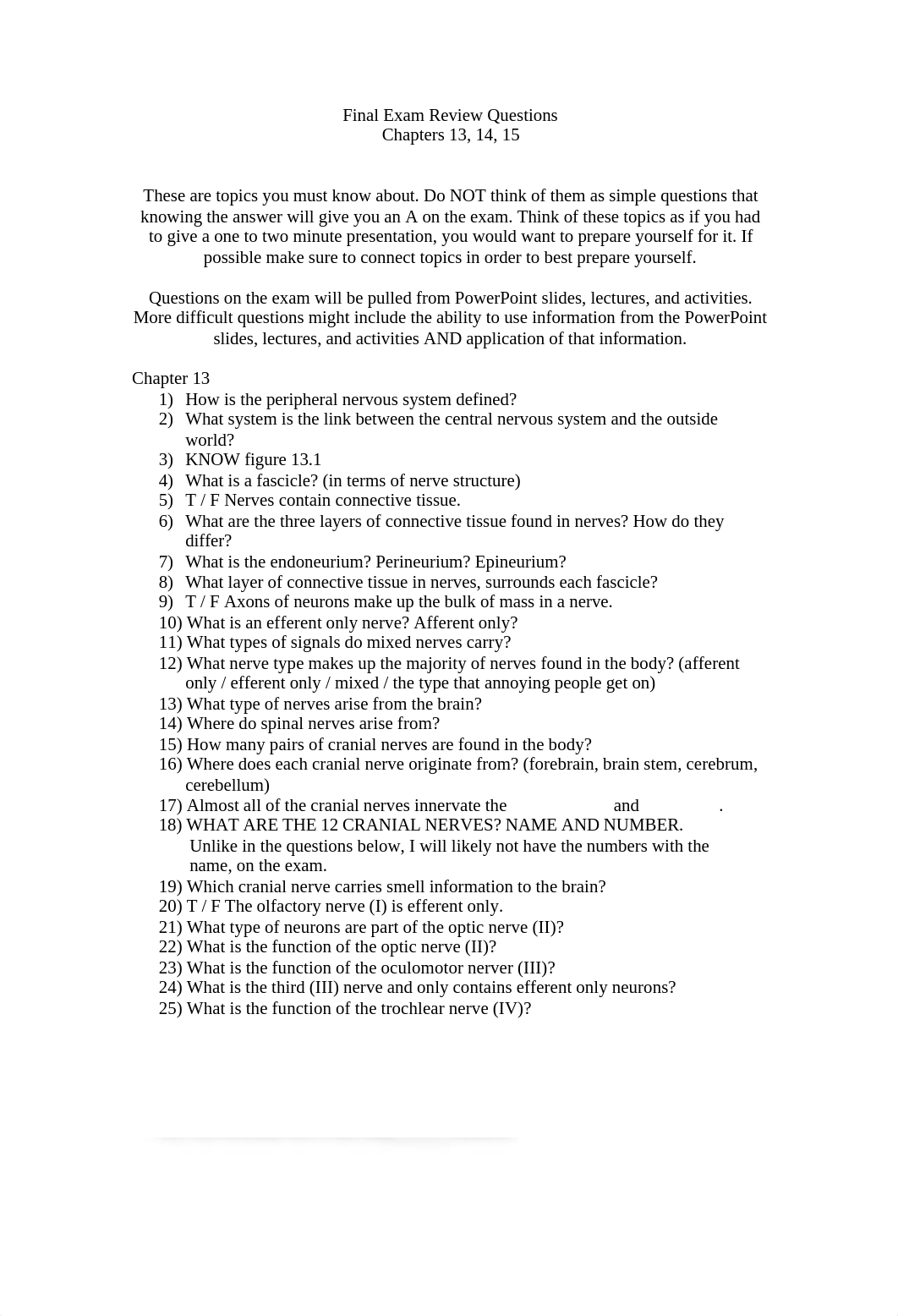 Final Exam Review Questions
Chapters 13, 14, 15

These are topics you must know about. Do NOT think of them as simple questions that knowing the answer will give you an A on the exam. Think of these topics as if you had to give a one to two minute presentation, you would want to prepare yourself for it. If possible make sure to connect topics in order to best prepare yourself.

Questions on the exam will be pulled from PowerPoint slides, lectures, and activities. More difficult questions might include the ability to use information from the PowerPoint slides, lectures, and activities AND application of that information.

Chapter 13
1) How is the peripheral nervous system defined?
2) What system is the link between the central nervous system and the outside world?
3) KNOW figure 13.1
4) What is a fascicle? (in terms of nerve structure)
5) T / F Nerves contain connective tissue.
6) What are the three layers of connective tissue found in nerves? How do they differ?
7) What is the endoneurium? Perineurium? Epineurium?
8) What layer of connective tissue in nerves, surrounds each fascicle?
9) T / F Axons of neurons make up the bulk of mass in a nerve.
10) What is an efferent only nerve? Afferent only?
11) What types of signals do mixed nerves carry?
12) What nerve type makes up the majority of nerves found in the body? (afferent only / efferent only / mixed / the type that annoying people get on)
13) What type of nerves arise from the brain?
14) Where do spinal nerves arise from?
15) How many pairs of cranial nerves are found in the body?
16) Where does each cranial nerve originate from? (forebrain, brain stem, cerebrum, cerebellum)
17) Almost all of the cranial nerves innervate the and .
18) WHAT ARE THE 12 CRANIAL NERVES? NAME AND NUMBER. Unlike in the questions below, I will likely not have the numbers with the name, on the exam.
19) Which cranial nerve carries smell information to the brain?
20) T / F The olfactory nerve (I) is efferent only.
21) What type of neurons are part of the optic nerve (II)?
22) What is the function of the optic nerve (II)?
23) What is the function of the oculomotor nerver (III)?
24) What is the third (III) nerve and only contains efferent only neurons?
25) What is the function of the trochlear nerve (IV)?